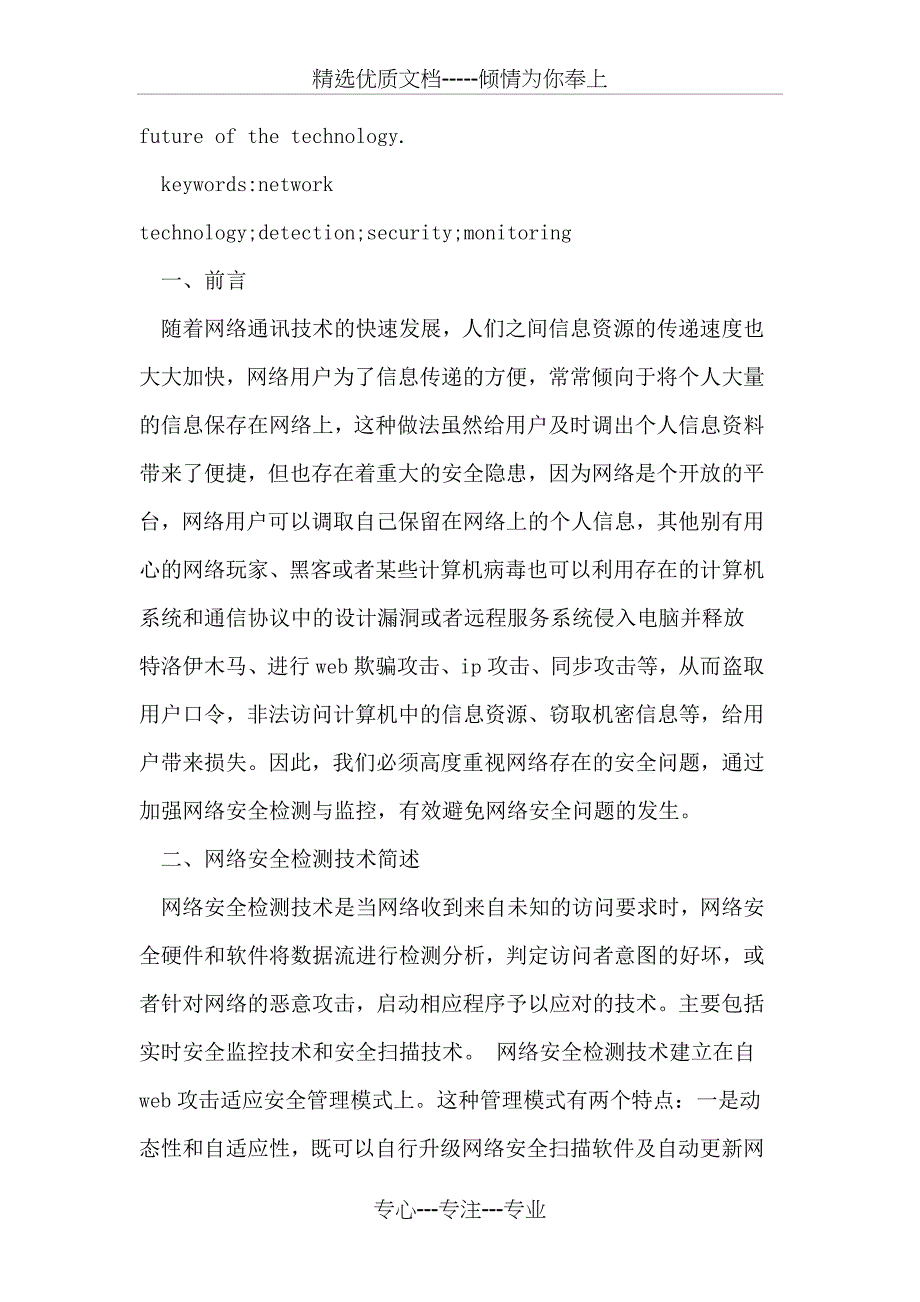 精选优质文档-----倾情为你奉上

future of the technology.

keywords:network technology;detection;security;monitoring

一、前言

随着网络通讯技术的快速发展，人们之间信息资源的传递速度也大大加快，网络用户为了信息传递的方便，常常倾向于将个人大量的信息保存在网络上，这种做法虽然给用户及时调出个人信息资料带来了便捷，但也存在着重大的安全隐患，因为网络是个开放的平台，网络用户可以调取自己保留在网络上的个人信息，其他别有用心的网络玩家、黑客或者某些计算机病毒也可以利用存在的计算机系统和通信协议中的设计漏洞或者远程服务系统侵入电脑并释放特洛伊木马、进行web欺骗攻击、ip攻击、同步攻击等，从而盗取用户口令，非法访问计算机中的信息资源、窃取机密信息等，给用户带来损失。因此，我们必须高度重视网络存在的安全问题，通过加强网络安全检测与监控，有效避免网络安全问题的发生。

二、网络安全检测技术简述

网络安全检测技术是当网络收到来自未知的访问要求时，网络安全硬件和软件将数据流进行检测分析，判定访问者意图的好坏，或者针对网络的恶意攻击，启动相应程序予以应对的技术。主要包括实时安全监控技术和安全扫描技术。 网络安全检测技术建立在自web攻击适应安全管理模式上。这种管理模式有两个特点：一是动态性和自适应性，既可以自行升级网络安全扫描软件及自动更新网

专心---专注---专业